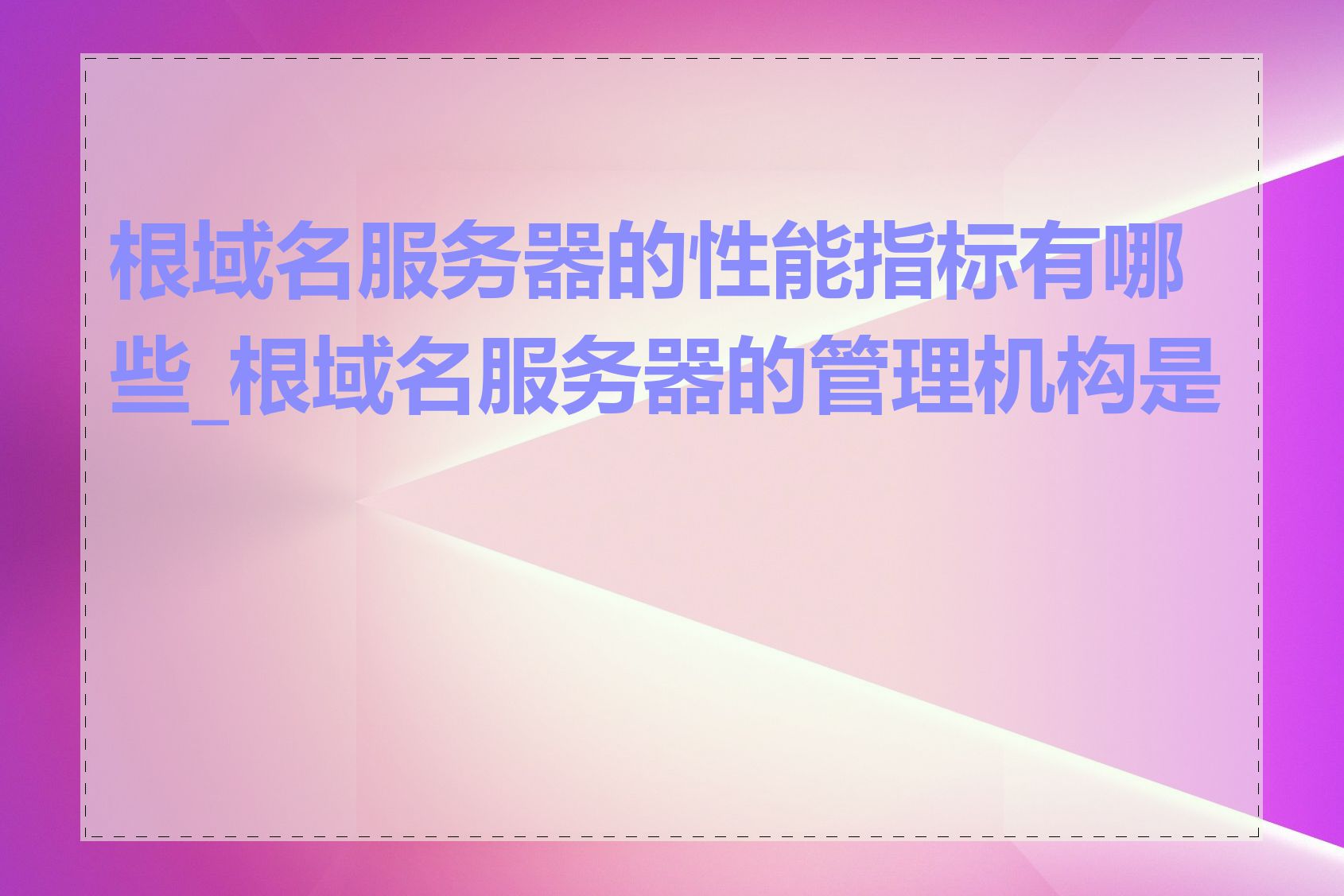 根域名服务器的性能指标有哪些_根域名服务器的管理机构是